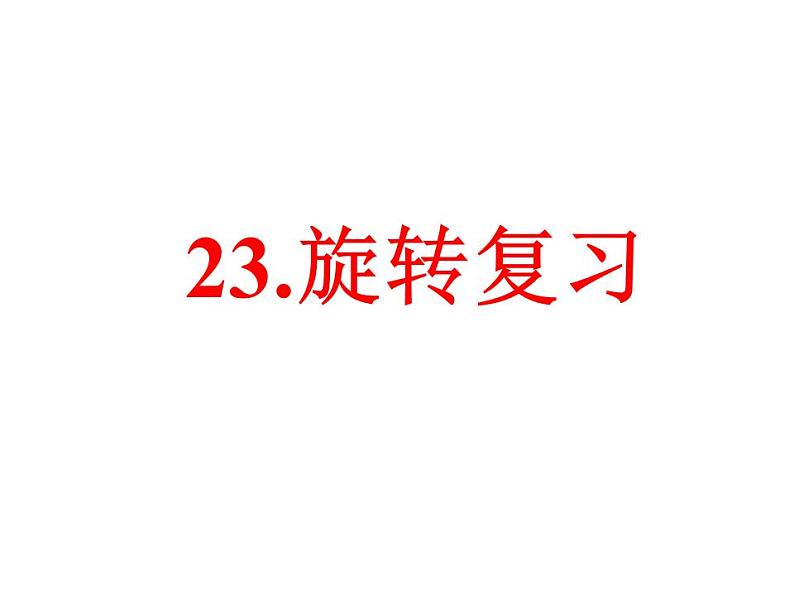 23.旋转复习